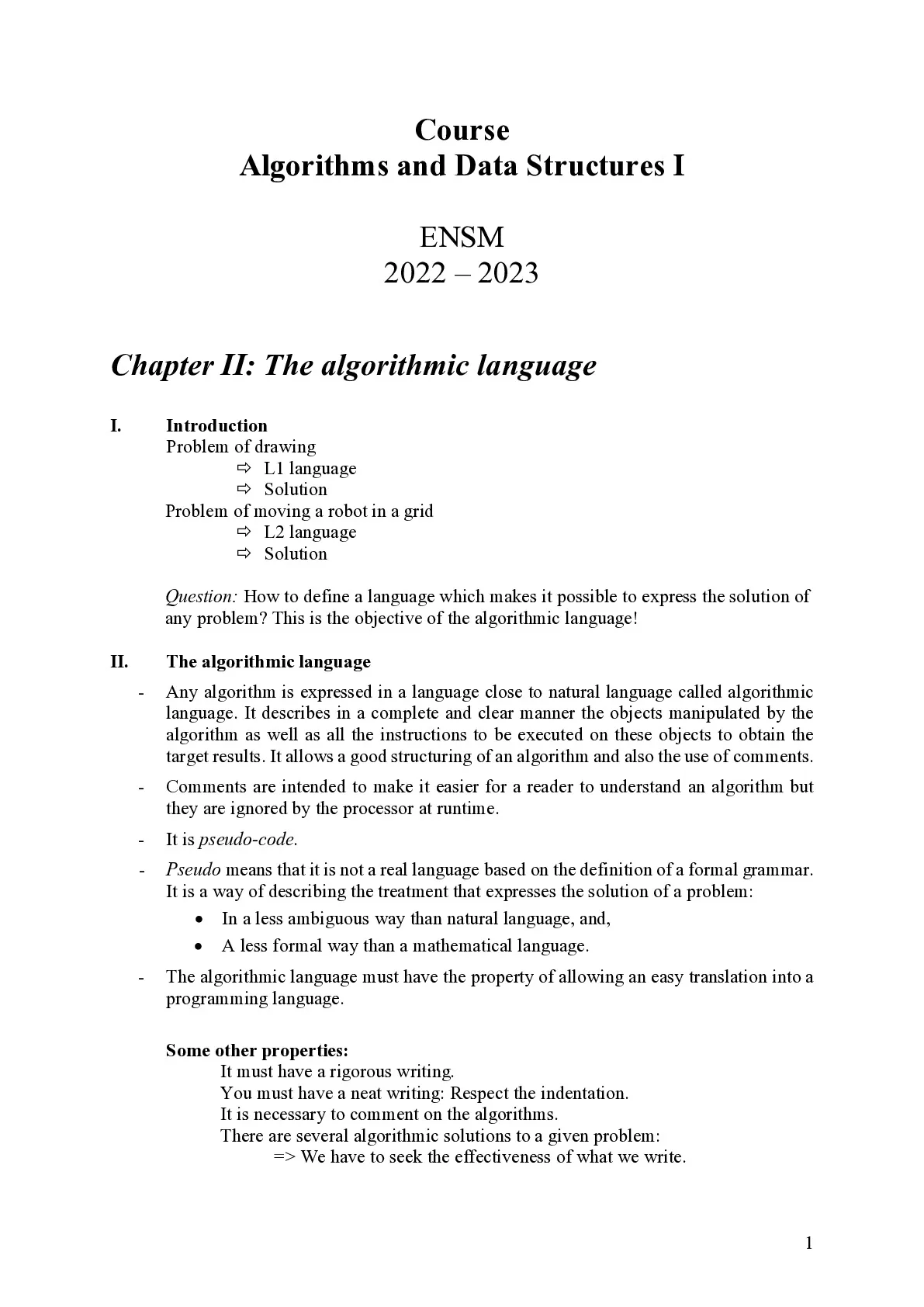 Course
Algorithms and Data Structures I

ENSM
2022 – 2023

Chapter II: The algorithmic language

I. Introduction
Problem of drawing
⇨ L1 language
⇨ Solution
Problem of moving a robot in a grid
⇨ L2 language
⇨ Solution

Question: How to define a language which makes it possible to express the solution of any problem? This is the objective of the algorithmic language!

II. The algorithmic language
- Any algorithm is expressed in a language close to natural language called algorithmic language. It describes in a complete and clear manner the objects manipulated by the algorithm as well as all the instructions to be executed on these objects to obtain the target results. It allows a good structuring of an algorithm and also the use of comments.
- Comments are intended to make it easier for a reader to understand an algorithm but they are ignored by the processor at runtime.
- It is pseudo-code.
- Pseudo means that it is not a real language based on the definition of a formal grammar. It is a way of describing the treatment that expresses the solution of a problem:
• In a less ambiguous way than natural language, and,
• A less formal way than a mathematical language.
- The algorithmic language must have the property of allowing an easy translation into a programming language.

Some other properties:
It must have a rigorous writing.
You must have a neat writing: Respect the indentation.
It is necessary to comment on the algorithms.
There are several algorithmic solutions to a given problem:
=> We have to seek the effectiveness of what we write.

1